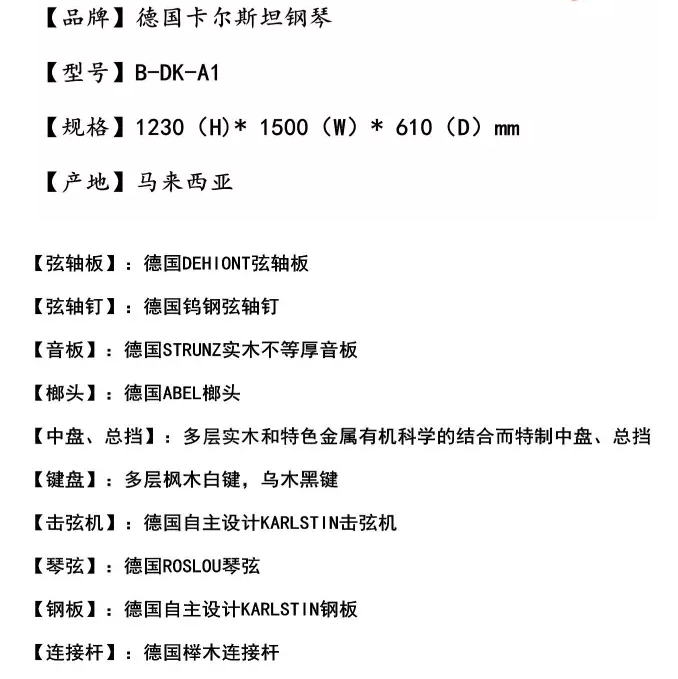 【品牌】德国卡尔斯坦钢琴

【型号】B-DK-A1

【规格】1230（H）* 1500（W）* 610（D）mm

【产地】马来西亚

【弦轴板】：德国DEHIONT弦轴板

【弦轴钉】：德国钨钢弦轴钉

【音板】：德国STRUNZ实木不等厚音板

【榔头】：德国ABEL榔头

【中盘、总挡】：多层实木和特色金属有机科学的结合而特制中盘、总挡

【键盘】：多层枫木白键，乌木黑键

【击弦机】：德国自主设计KARLSTIN击弦机

【琴弦】：德国ROSLOU琴弦

【钢板】：德国自主设计KARLSTIN钢板

【连接杆】：德国榉木连接杆